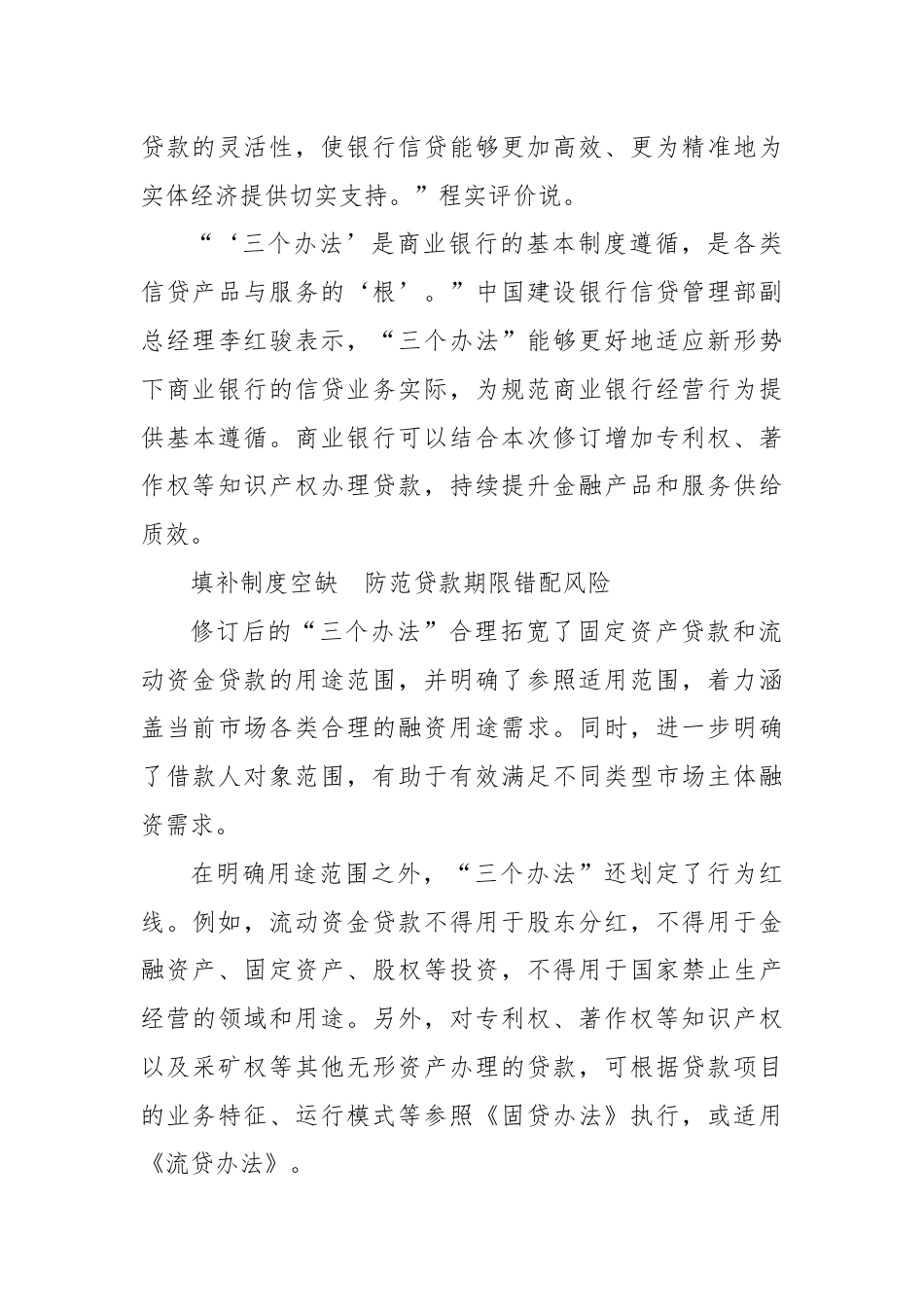 贷款的灵活性，使银行信贷能够更加高效、更为精准地为实体经济提供切实支持。”程实评价说。

“‘三个办法’是商业银行的基本制度遵循，是各类信贷产品与服务的‘根’。”中国建设银行信贷管理部副总经理李红骏表示，“三个办法”能够更好地适应新形势下商业银行的信贷业务实际，为规范商业银行经营行为提供基本遵循。商业银行可以结合本次修订增加专利权、著作权等知识产权办理贷款，持续提升金融产品和服务供给质效。

填补制度空缺　防范贷款期限错配风险

修订后的“三个办法”合理拓宽了固定资产贷款和流动资金贷款的用途范围，并明确了参照适用范围，着力涵盖当前市场各类合理的融资用途需求。同时，进一步明确了借款人对象范围，有助于有效满足不同类型市场主体融资需求。

在明确用途范围之外，“三个办法”还划定了行为红线。例如，流动资金贷款不得用于股东分红，不得用于金融资产、固定资产、股权等投资，不得用于国家禁止生产经营的领域和用途。另外，对专利权、著作权等知识产权以及采矿权等其他无形资产办理的贷款，可根据贷款项目的业务特征、运行模式等参照《固贷办法》执行，或适用《流贷办法》。